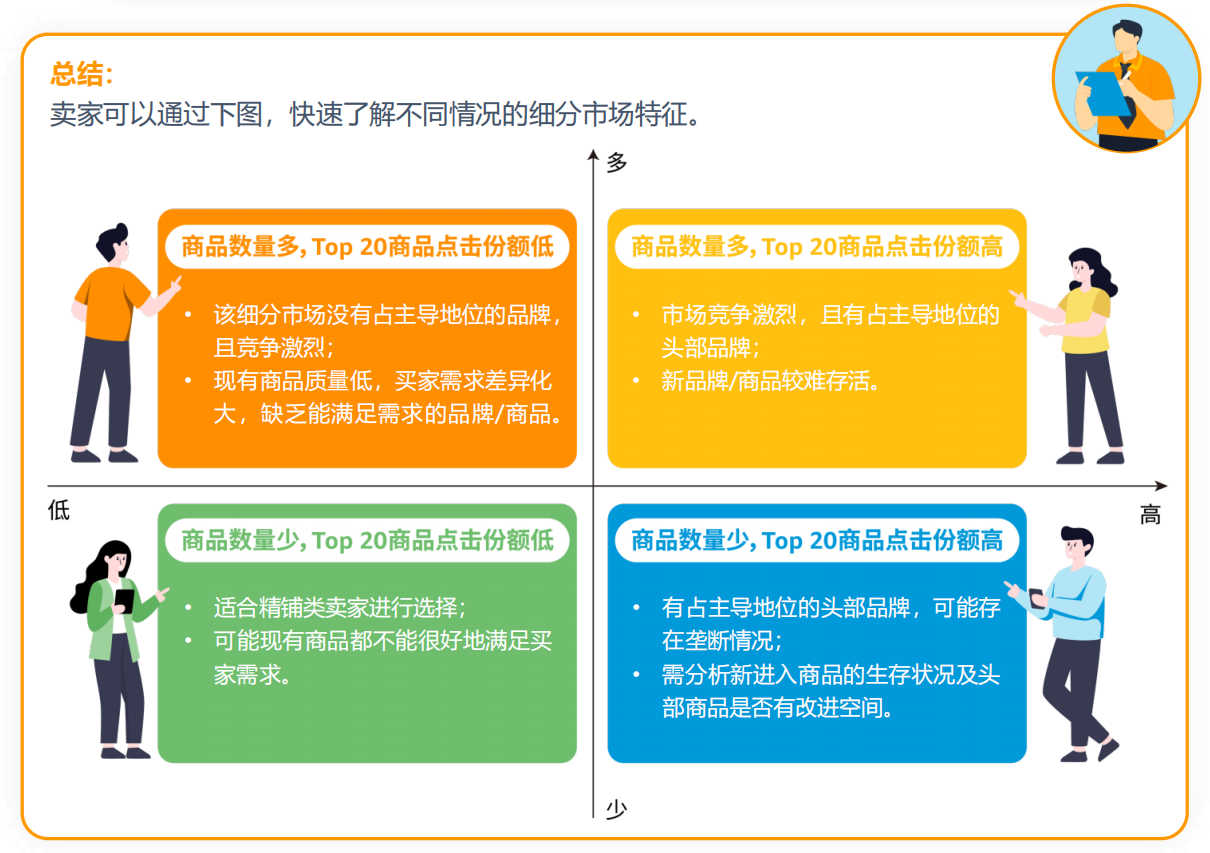 总结：
卖家可以通过下图，快速了解不同情况的细分市场特征。

多

商品数量多, Top 20商品点击份额低

• 该细分市场没有占主导地位的品牌，且竞争激烈；
• 现有商品质量低，买家需求差异化大，缺乏能满足需求的品牌/商品。

商品数量多, Top 20商品点击份额高

• 市场竞争激烈，且有占主导地位的头部品牌；
• 新品牌/商品较难存活。

低

高

商品数量少, Top 20商品点击份额低

• 适合精铺类卖家进行选择；
• 可能现有商品都不能很好地满足买家需求。

商品数量少, Top 20商品点击份额高

• 有占主导地位的头部品牌，可能存在垄断情况；
• 需分析新进入商品的生存状况及头部商品是否有改进空间。

少